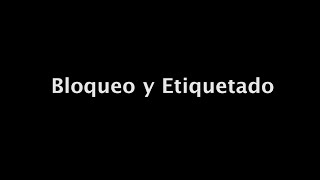 Bloqueo y Etiquetado